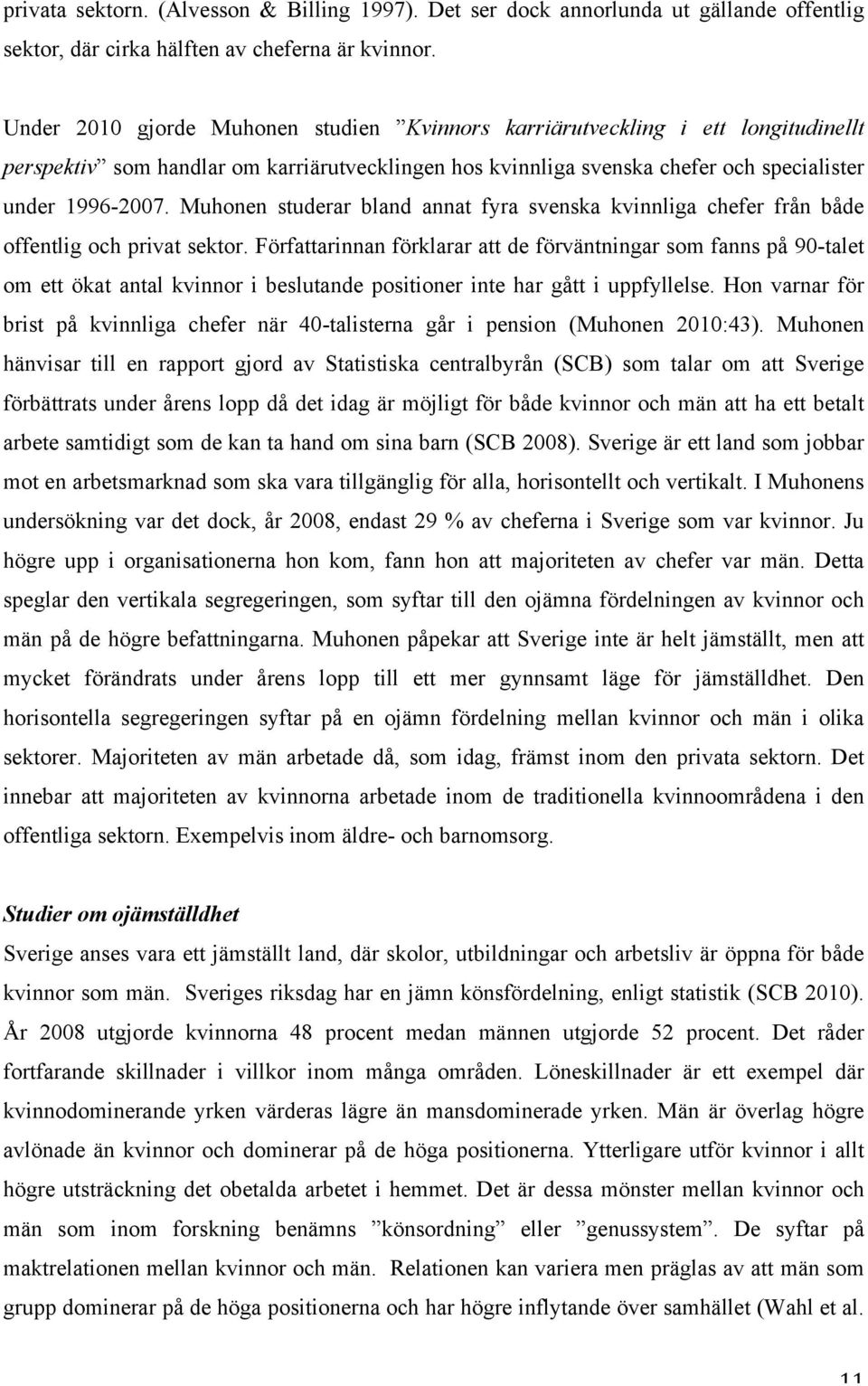 privata sektorn. (Alvesson & Billing 1997). Det ser dock annorlunda ut gällande offentlig sektor, där cirka hälften av cheferna är kvinnor.

Under 2010 gjorde Muhonen studien ”Kvinnors karriärutveckling i ett longitudinellt perspektiv” som handlar om karriärutvecklingen hos kvinnliga svenska chefer och specialister under 1996-2007. Muhonen studerar bland annat fyra svenska kvinnliga chefer från både offentlig och privat sektor. Författarinnan förklarar att de förväntningar som fanns på 90-talet om ett ökat antal kvinnor i beslutande positioner inte har gått i uppfyllelse. Hon varnar för brist på kvinnliga chefer när 40-talisterna går i pension (Muhonen 2010:43). Muhonen hänvisar till en rapport gjord av Statistiska centralbyrån (SCB) som talar om att Sverige förbättrats under årens lopp då det idag är möjligt för både kvinnor och män att ha ett betalt arbete samtidigt som de kan ta hand om sina barn (SCB 2008). Sverige är ett land som jobbar mot en arbetsmarknad som ska vara tillgänglig för alla, horisontellt och vertikalt. I Muhonens undersökning var det dock, år 2008, endast 29 % av cheferna i Sverige som var kvinnor. Ju högre upp i organisationerna hon kom, fann hon att majoriteten av chefer var män. Detta speglar den vertikala segregeringen, som syftar till den ojämna fördelningen av kvinnor och män på de högre befattningarna. Muhonen påpekar att Sverige inte är helt jämställt, men att mycket förändrats under årens lopp till ett mer gynnsamt läge för jämställdhet. Den horisontella segregeringen syftar på en ojämn fördelning mellan kvinnor och män i olika sektorer. Majoriteten av män arbetade då, som idag, främst inom den privata sektorn. Det innebar att majoriteten av kvinnorna arbetade inom de traditionella kvinnoområdena i den offentliga sektorn. Exempelvis inom äldre- och barnomsorg.

Studier om ojämställdhet
Sverige anses vara ett jämställt land, där skolor, utbildningar och arbetsliv är öppna för både kvinnor som män. Sveriges riksdag har en jämn könsfördelning, enligt statistik (SCB 2010). År 2008 utgjorde kvinnorna 48 procent medan männen utgjorde 52 procent. Det råder fortfarande skillnader i villkor inom många områden. Löneskillnader är ett exempel där kvinnodominerande yrken värderas lägre än mansdominerade yrken. Män är överlag högre avlönade än kvinnor och dominerar på de höga positionerna. Ytterligare utför kvinnor i allt högre utsträckning det obetalda arbetet i hemmet. Det är dessa mönster mellan kvinnor och män som inom forskning benämns ”könsordning” eller ”genussystem”. De syftar på maktrelationen mellan kvinnor och män. Relationen kan variera men präglas av att män som grupp dominerar på de höga positionerna och har högre inflytande över samhället (Wahl et al.

11